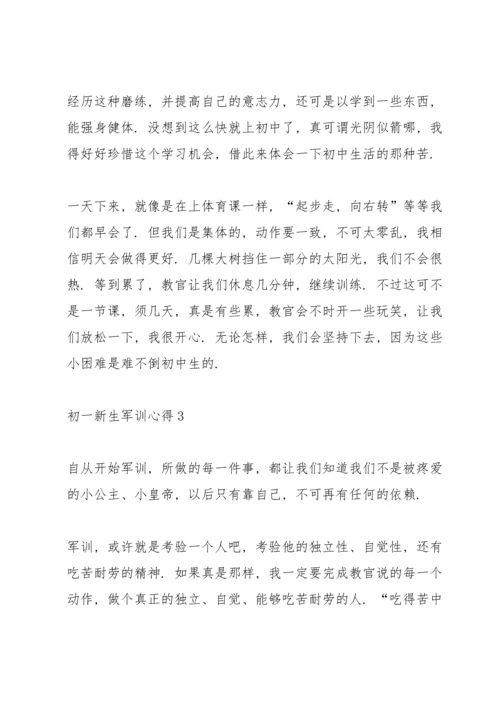 经历这种磨练，并提高自己的意志力，还可是以学到一些东西，能强身健体．没想到这么快就上初中了，真可谓光阴似箭哪，我得好好珍惜这个学习机会，借此来体会一下初中生活的那种苦．

一天下来，就像是在上体育课一样，“起步走，向右转”等等我们都早会了．但我们是集体的，动作要一致，不可太零乱，我相信明天会做得更好．几棵大树挡住一部分的太阳光，我们不会很热．等到累了，教官让我们休息几分钟，继续训练．不过这可不是一节课，须几天，真是有些累，教官会不时开一些玩笑，让我们放松一下，我很开心．无论怎样，我们会坚持下去，因为这些小困难是难不倒初中生的．

初一新生军训心得 3

自从开始军训，所做的每一件事，都让我们知道我们不是被疼爱的小公主、小皇帝，以后只有靠自己，不可再有任何的依赖．

军训，或许就是考验一个人吧，考验他的独立性、自觉性，还有吃苦耐劳的精神．如果真是那样，我一定要完成教官说的每一个动作，做个真正的独立、自觉、能够吃苦耐劳的人．“吃得苦中